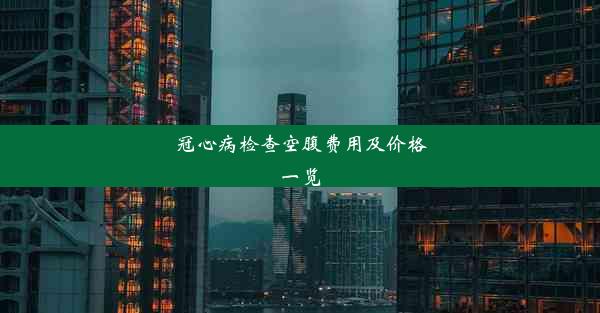 冠心病检查空腹费用及价格一览